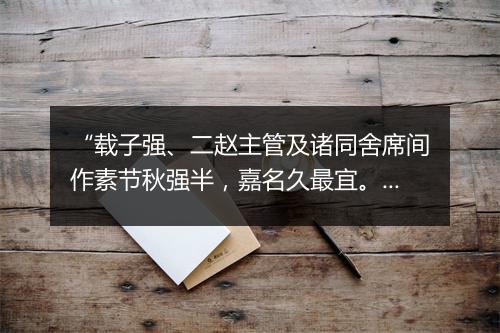 “载子强、二赵主管及诸同舍席间作素节秋强半，嘉名久最宜。...